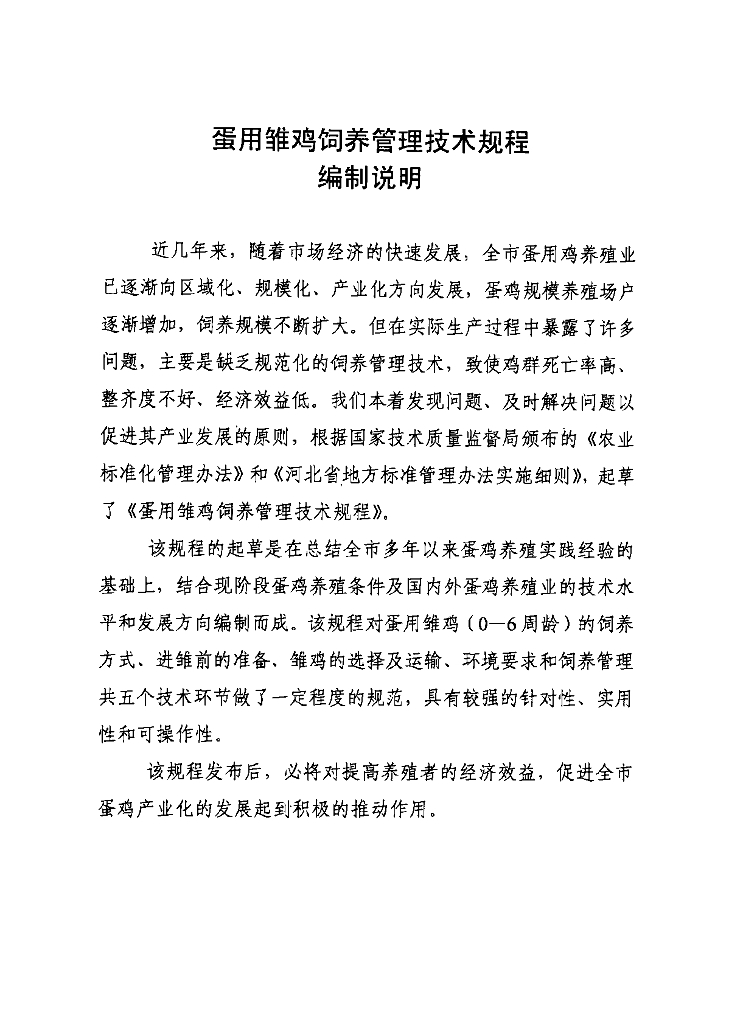 蛋用雏鸡饲养管理技术规程
编制说明

近几年来，随着市场经济的快速发展，全市蛋用鸡养殖业已逐渐向区域化、规模化、产业化方向发展，蛋鸡规模养殖场户逐渐增加，饲养规模不断扩大。但在实际生产过程中暴露了许多问题，主要是缺乏规范化的饲养管理技术，致使鸡群死亡率高、整齐度不好、经济效益低。我们本着发现问题、及时解决问题以促进其产业发展的原则，根据国家技术质量监督局颁布的《农业标准化管理办法》和《河北省地方标准管理办法实施细则》，起草了《蛋用雏鸡饲养管理技术规程》。

该规程的起草是在总结全市多年以来蛋鸡养殖实践经验的基础上，结合现阶段蛋鸡养殖条件及国内外蛋鸡养殖业的技术水平和发展方向编制而成。该规程对蛋用雏鸡（0—6周龄）的饲养方式、进雏前的准备、雏鸡的选择及运输、环境要求和饲养管理共五个技术环节做了一定程度的规范，具有较强的针对性、实用性和可操作性。

该规程发布后，必将对提高养殖者的经济效益，促进全市蛋鸡产业化的发展起到积极的推动作用。